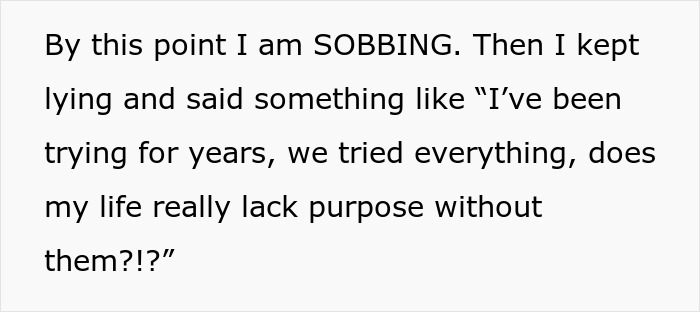 By this point I am SOBBING. Then I kept lying and said something like “I’ve been trying for years, we tried everything, does my life really lack purpose without them?!?”